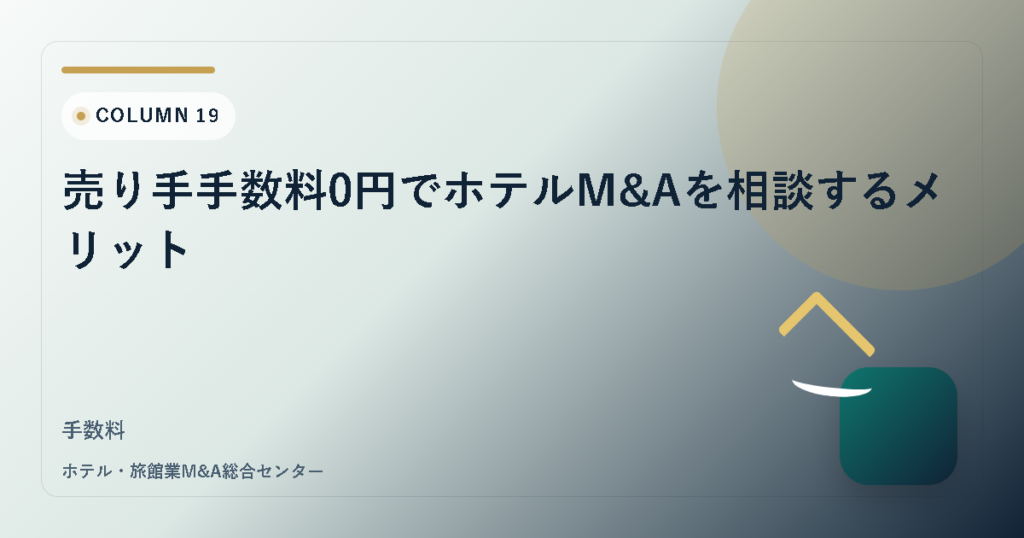 COLUMN 19

売り手手数料0円でホテルM&Aを相談するメリット

手数料

ホテル・旅館業M&A総合センター